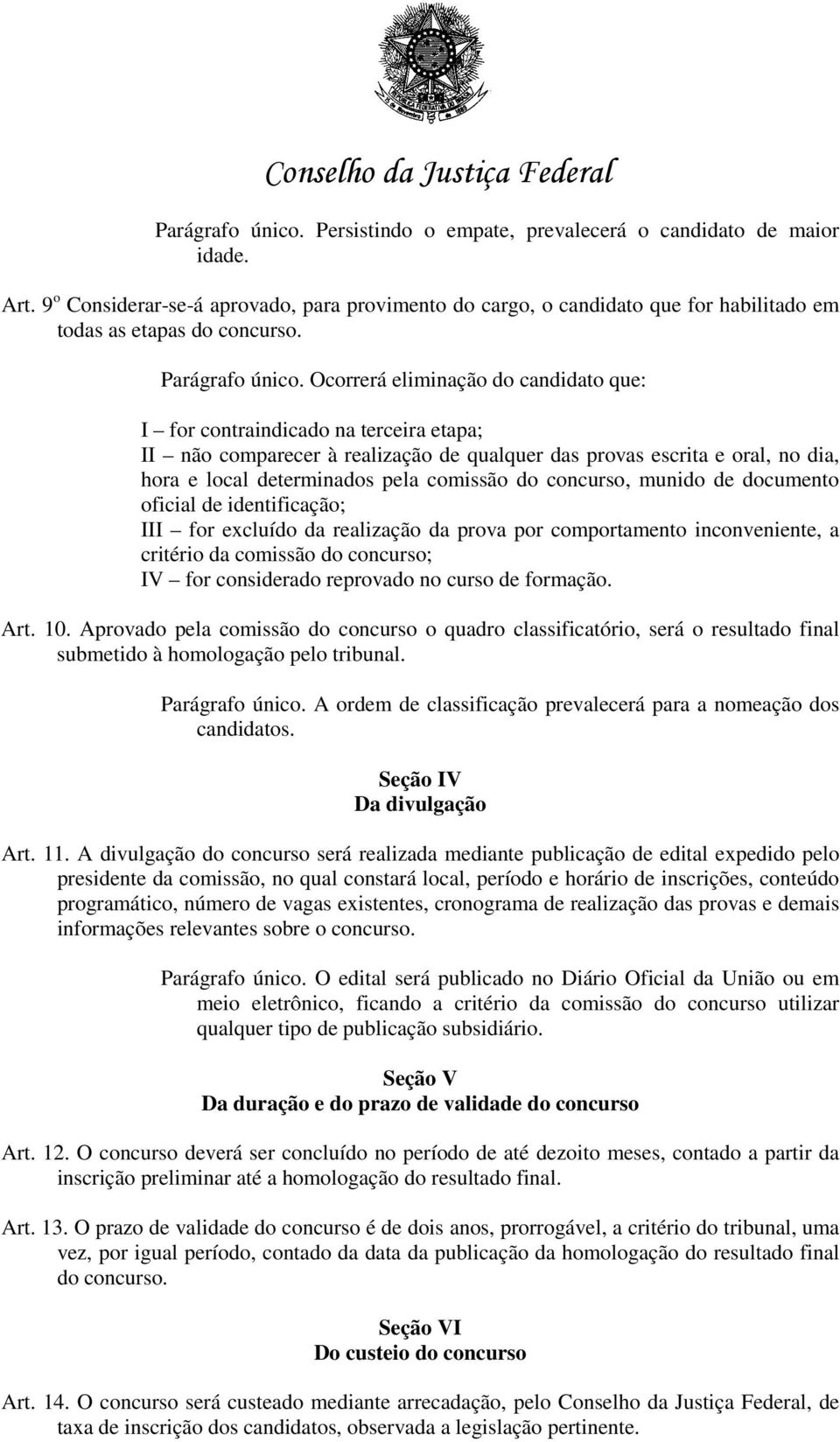 Conselho da Justiça Federal

Parágrafo único. Persistindo o empate, prevalecerá o candidato de maior idade.

Art. 9º Considerar-se-á aprovado, para provimento do cargo, o candidato que for habilitado em todas as etapas do concurso.

Parágrafo único. Ocorrerá eliminação do candidato que:

I – for contraindicado na terceira etapa;
II – não comparecer à realização de qualquer das provas escrita e oral, no dia, hora e local determinados pela comissão do concurso, munido de documento oficial de identificação;
III – for excluído da realização da prova por comportamento inconveniente, a critério da comissão do concurso;
IV – for considerado reprovado no curso de formação.

Art. 10. Aprovado pela comissão do concurso o quadro classificatório, será o resultado final submetido à homologação pelo tribunal.

Parágrafo único. A ordem de classificação prevalecerá para a nomeação dos candidatos.

Seção IV
Da divulgação

Art. 11. A divulgação do concurso será realizada mediante publicação de edital expedido pelo presidente da comissão, no qual constará local, período e horário de inscrições, conteúdo programático, número de vagas existentes, cronograma de realização das provas e demais informações relevantes sobre o concurso.

Parágrafo único. O edital será publicado no Diário Oficial da União ou em meio eletrônico, ficando a critério da comissão do concurso utilizar qualquer tipo de publicação subsidiário.

Seção V
Da duração e do prazo de validade do concurso

Art. 12. O concurso deverá ser concluído no período de até dezoito meses, contado a partir da inscrição preliminar até a homologação do resultado final.

Art. 13. O prazo de validade do concurso é de dois anos, prorrogável, a critério do tribunal, uma vez, por igual período, contado da data da publicação da homologação do resultado final do concurso.

Seção VI
Do custeio do concurso

Art. 14. O concurso será custeado mediante arrecadação, pelo Conselho da Justiça Federal, de taxa de inscrição dos candidatos, observada a legislação pertinente.